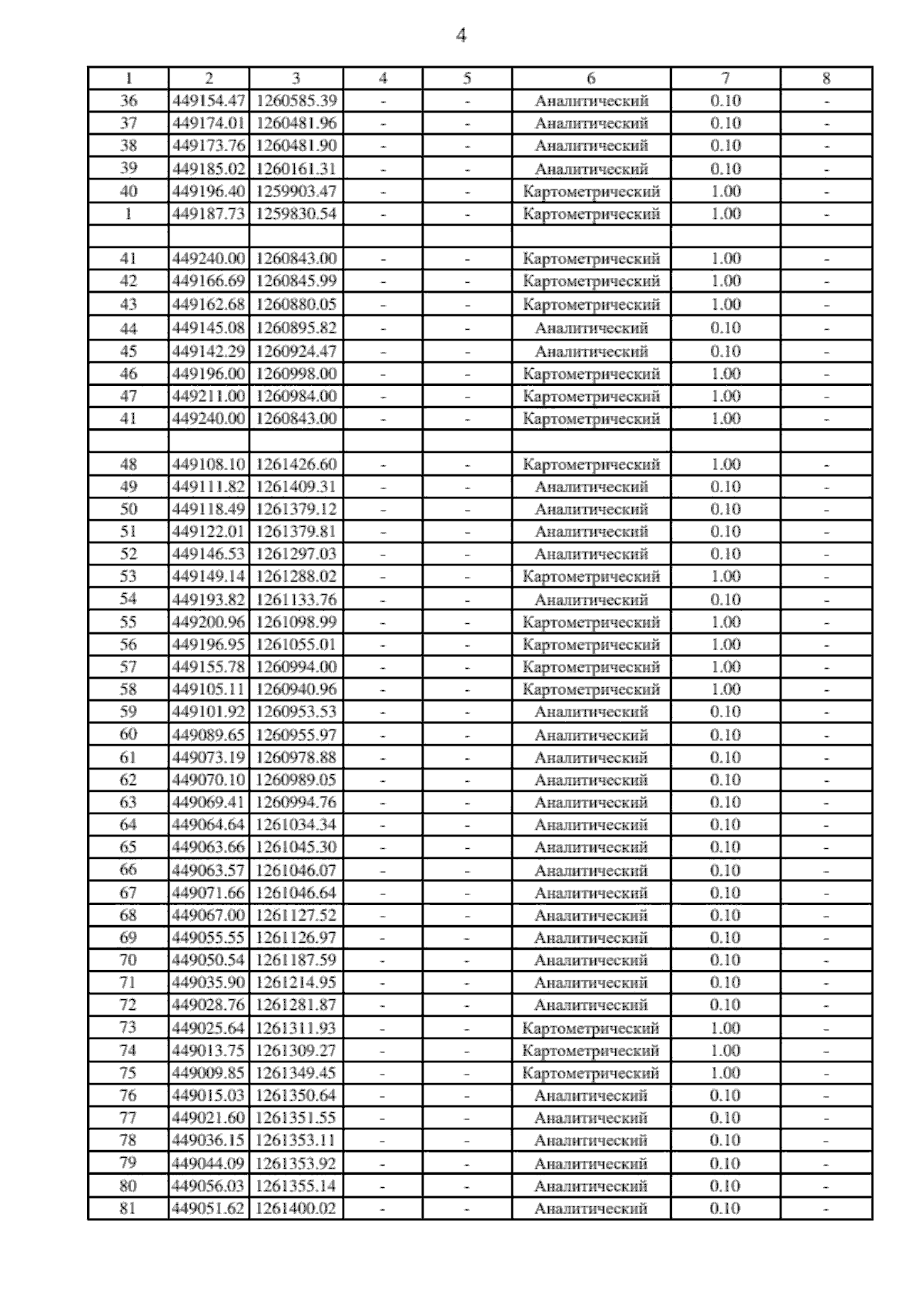 4

| 1 | 2 | 3 | 4 | 5 | 6 | 7 | 8 |
|---|---|---|---|---|---|---|---|
| 36 | 449154.47 | 1260585.39 | - | - | Аналитический | 0.10 | - |
| 37 | 449174.01 | 1260481.96 | - | - | Аналитический | 0.10 | - |
| 38 | 449173.76 | 1260481.90 | - | - | Аналитический | 0.10 | - |
| 39 | 449185.02 | 1260161.31 | - | - | Аналитический | 0.10 | - |
| 40 | 449196.40 | 1259903.47 | - | - | Картометрический | 1.00 | - |
| 1 | 449187.73 | 1259830.54 | - | - | Картометрический | 1.00 | - |
|  |  |  |  |  |  |  |  |
| 41 | 449240.00 | 1260843.00 | - | - | Картометрический | 1.00 | - |
| 42 | 449166.69 | 1260845.99 | - | - | Картометрический | 1.00 | - |
| 43 | 449162.68 | 1260880.05 | - | - | Картометрический | 1.00 | - |
| 44 | 449145.08 | 1260895.82 | - | - | Аналитический | 0.10 | - |
| 45 | 449142.29 | 1260924.47 | - | - | Аналитический | 0.10 | - |
| 46 | 449196.00 | 1260998.00 | - | - | Картометрический | 1.00 | - |
| 47 | 449211.00 | 1260984.00 | - | - | Картометрический | 1.00 | - |
| 41 | 449240.00 | 1260843.00 | - | - | Картометрический | 1.00 | - |
|  |  |  |  |  |  |  |  |
| 48 | 449108.10 | 1261426.60 | - | - | Картометрический | 1.00 | - |
| 49 | 449111.82 | 1261409.31 | - | - | Аналитический | 0.10 | - |
| 50 | 449118.49 | 1261379.12 | - | - | Аналитический | 0.10 | - |
| 51 | 449122.01 | 1261379.81 | - | - | Аналитический | 0.10 | - |
| 52 | 449146.53 | 1261297.03 | - | - | Аналитический | 0.10 | - |
| 53 | 449149.14 | 1261288.02 | - | - | Картометрический | 1.00 | - |
| 54 | 449193.82 | 1261133.76 | - | - | Аналитический | 0.10 | - |
| 55 | 449200.96 | 1261098.99 | - | - | Картометрический | 1.00 | - |
| 56 | 449196.95 | 1261055.01 | - | - | Картометрический | 1.00 | - |
| 57 | 449155.78 | 1260994.00 | - | - | Картометрический | 1.00 | - |
| 58 | 449105.11 | 1260940.96 | - | - | Картометрический | 1.00 | - |
| 59 | 449101.92 | 1260953.53 | - | - | Аналитический | 0.10 | - |
| 60 | 449089.65 | 1260955.97 | - | - | Аналитический | 0.10 | - |
| 61 | 449073.19 | 1260978.88 | - | - | Аналитический | 0.10 | - |
| 62 | 449070.10 | 1260989.05 | - | - | Аналитический | 0.10 | - |
| 63 | 449069.41 | 1260994.76 | - | - | Аналитический | 0.10 | - |
| 64 | 449064.64 | 1261034.34 | - | - | Аналитический | 0.10 | - |
| 65 | 449063.66 | 1261045.30 | - | - | Аналитический | 0.10 | - |
| 66 | 449063.57 | 1261046.07 | - | - | Аналитический | 0.10 | - |
| 67 | 449071.66 | 1261046.64 | - | - | Аналитический | 0.10 | - |
| 68 | 449067.00 | 1261127.52 | - | - | Аналитический | 0.10 | - |
| 69 | 449055.55 | 1261126.97 | - | - | Аналитический | 0.10 | - |
| 70 | 449050.54 | 1261187.59 | - | - | Аналитический | 0.10 | - |
| 71 | 449035.90 | 1261214.95 | - | - | Аналитический | 0.10 | - |
| 72 | 449028.76 | 1261281.87 | - | - | Аналитический | 0.10 | - |
| 73 | 449025.64 | 1261311.93 | - | - | Картометрический | 1.00 | - |
| 74 | 449013.75 | 1261309.27 | - | - | Картометрический | 1.00 | - |
| 75 | 449009.85 | 1261349.45 | - | - | Картометрический | 1.00 | - |
| 76 | 449015.03 | 1261350.64 | - | - | Аналитический | 0.10 | - |
| 77 | 449021.60 | 1261351.55 | - | - | Аналитический | 0.10 | - |
| 78 | 449036.15 | 1261353.11 | - | - | Аналитический | 0.10 | - |
| 79 | 449044.09 | 1261353.92 | - | - | Аналитический | 0.10 | - |
| 80 | 449056.03 | 1261355.14 | - | - | Аналитический | 0.10 | - |
| 81 | 449051.62 | 1261400.02 | - | - | Аналитический | 0.10 | - |